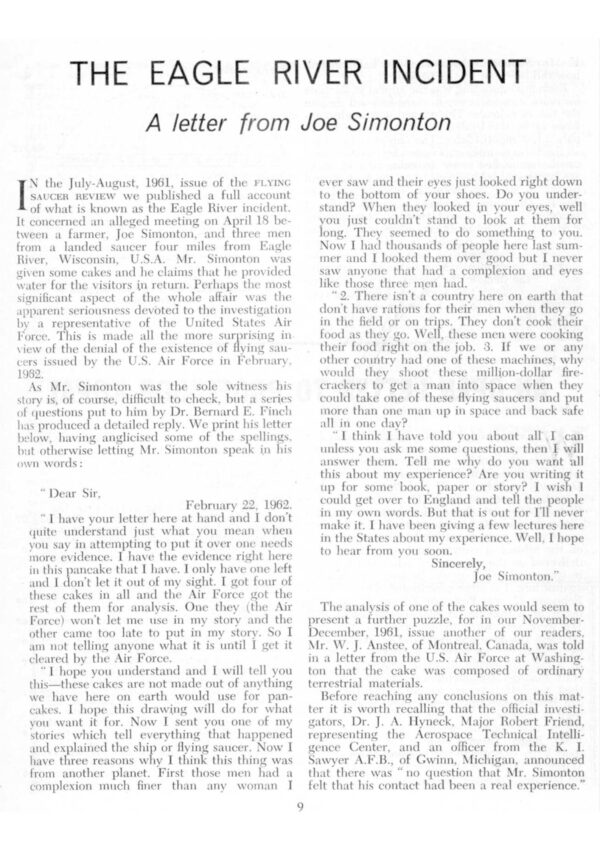 THE EAGLE RIVER INCIDENT

A letter from Joe Simonton

IN the July-August, 1961, issue of the FLYING SAUCER REVIEW we published a full account of what is known as the Eagle River incident. It concerned an alleged meeting on April 18 between a farmer, Joe Simonton, and three men from a landed saucer four miles from Eagle River, Wisconsin, U.S.A. Mr. Simonton was given some cakes and he claims that he provided water for the visitors in return. Perhaps the most significant aspect of the whole affair was the apparent seriousness devoted to the investigation by a representative of the United States Air Force. This is made all the more surprising in view of the denial of the existence of flying saucers issued by the U.S. Air Force in February, 1962.

As Mr. Simonton was the sole witness his story is, of course, difficult to check, but a series of questions put to him by Dr. Bernard E. Finch has produced a detailed reply. We print his letter below, having anglicised some of the spellings, but otherwise letting Mr. Simonton speak in his own words:

"Dear Sir,

February 22, 1962.

"I have your letter here at hand and I don't quite understand just what you mean when you say in attempting to put it over one needs more evidence. I have the evidence right here in this pancake that I have. I only have one left and I don't let it out of my sight. I got four of these cakes in all and the Air Force got the rest of them for analysis. One they (the Air Force) won't let me use in my story and the other came too late to put in my story. So I am not telling anyone what it is until I get it cleared by the Air Force.

"I hope you understand and I will tell you this—these cakes are not made out of anything we have here on earth would use for pancakes. I hope this drawing will do for what you want it for. Now I sent you one of my stories which tell everything that happened and explained the ship or flying saucer. Now I have three reasons why I think this thing was from another planet. First those men had a complexion much finer than any woman I ever saw and their eyes just looked right down to the bottom of your shoes. Do you understand? When they looked in your eyes, well you just couldn't stand to look at them for long. They seemed to do something to you. Now I had thousands of people here last summer and I looked them over good but I never saw anyone that had a complexion and eyes like those three men had.

"2. There isn't a country here on earth that don't have rations for their men when they go in the field or on trips. They don't cook their food as they go. Well, these men were cooking their food right on the job. 3. If we or any other country had one of these machines, why would they shoot these million-dollar firecrackers to get a man into space when they could take one of these flying saucers and put more than one man up in space and back safe all in one day?

"I think I have told you about all I can unless you ask me some questions, then I will answer them. Tell me why do you want all this about my experience? Are you writing it up for some book, paper or story? I wish I could get over to England and tell the people in my own words. But that is out for I'll never make it. I have been giving a few lectures here in the States about my experience. Well, I hope to hear from you soon.

Sincerely,
Joe Simonton."

The analysis of one of the cakes would seem to present a further puzzle, for in our November-December, 1961, issue another of our readers, Mr. W. J. Anstee, of Montreal, Canada, was told in a letter from the U.S. Air Force at Washington that the cake was composed of ordinary terrestrial materials.

Before reaching any conclusions on this matter it is worth recalling that the official investigators, Dr. J. A. Hyneck, Major Robert Friend, representing the Aerospace Technical Intelligence Center, and an officer from the K. I. Sawyer A.F.B., of Gwinn, Michigan, announced that there was "no question that Mr. Simonton felt that his contact had been a real experience."

9